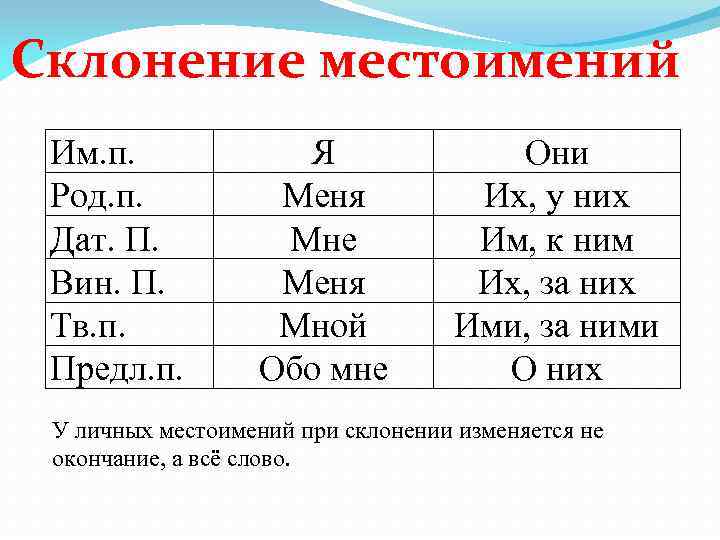 Склонение местоимений

| Им.п. | Я | Они |
|---|---|---|
| Род.п. | Меня | Их, у них |
| Дат. П. | Мне | Им, к ним |
| Вин. П. | Меня | Их, за них |
| Тв.п. | Мной | Ими, за ними |
| Предл.п. | Обо мне | О них |

У личных местоимений при склонении изменяется не окончание, а всё слово.